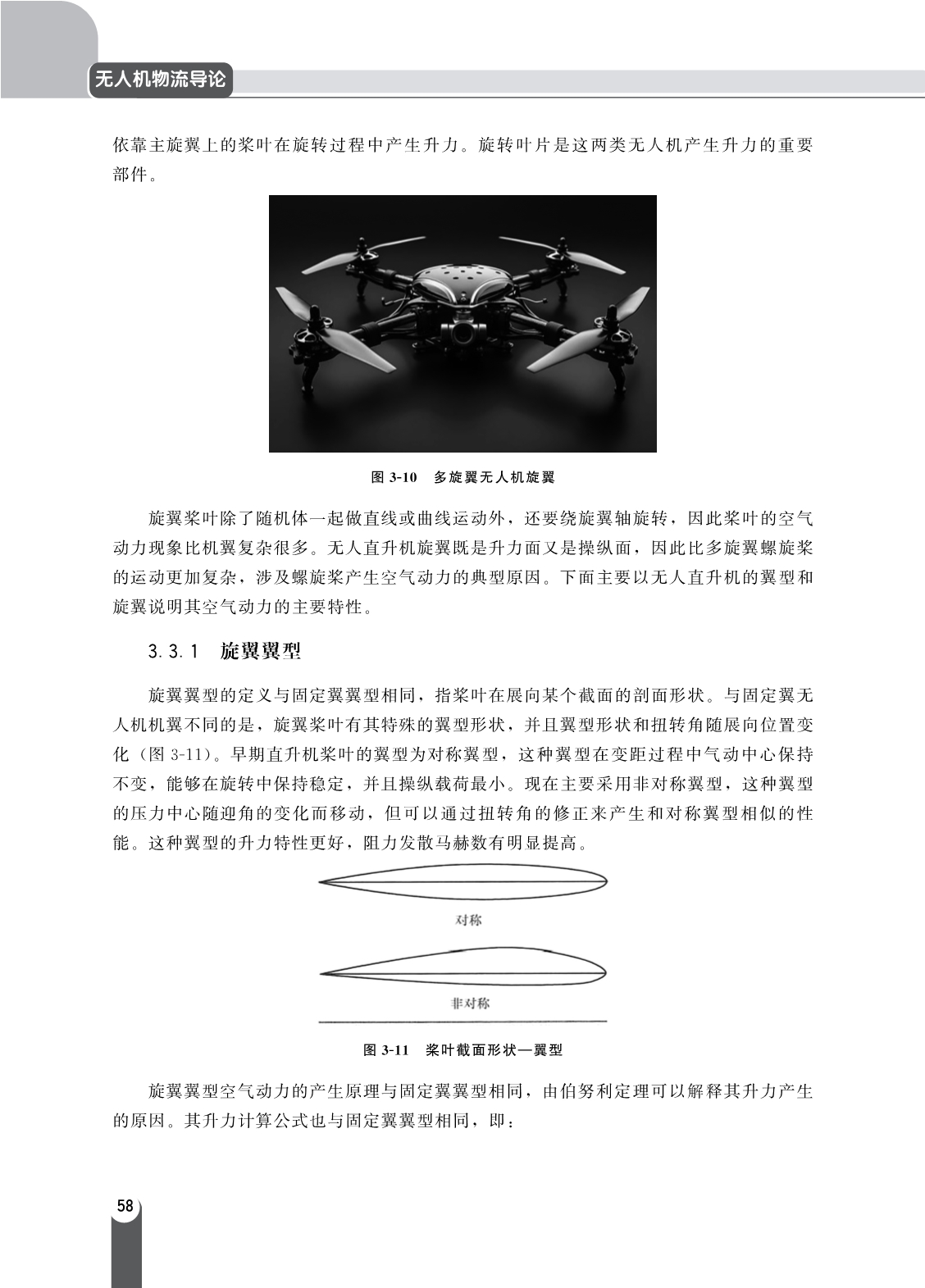 无人机物流导论

依靠主旋翼上的桨叶在旋转过程中产生升力。旋转叶片是这两类无人机产生升力的重要部件。

图 3-10　多旋翼无人机旋翼

旋翼桨叶除了随机体一起做直线或曲线运动外，还要绕旋翼轴旋转，因此桨叶的空气动力现象比机翼复杂很多。无人直升机旋翼既是升力面又是操纵面，因此比多旋翼螺旋桨的运动更加复杂，涉及螺旋桨产生空气动力的典型原因。下面主要以无人直升机的翼型和旋翼说明其空气动力的主要特性。

3.3.1　旋翼翼型

旋翼翼型的定义与固定翼翼型相同，指桨叶在展向某个截面的剖面形状。与固定翼无人机机翼不同的是，旋翼桨叶有其特殊的翼型形状，并且翼型形状和扭转角随展向位置变化（图 3-11）。早期直升机桨叶的翼型为对称翼型，这种翼型在变距过程中气动中心保持不变，能够在旋转中保持稳定，并且操纵载荷最小。现在主要采用非对称翼型，这种翼型的压力中心随迎角的变化而移动，但可以通过扭转角的修正来产生和对称翼型相似的性能。这种翼型的升力特性更好，阻力发散马赫数有明显提高。

对称

非对称

图 3-11　桨叶截面形状—翼型

旋翼翼型空气动力的产生原理与固定翼翼型相同，由伯努利定理可以解释其升力产生的原因。其升力计算公式也与固定翼翼型相同，即：

58